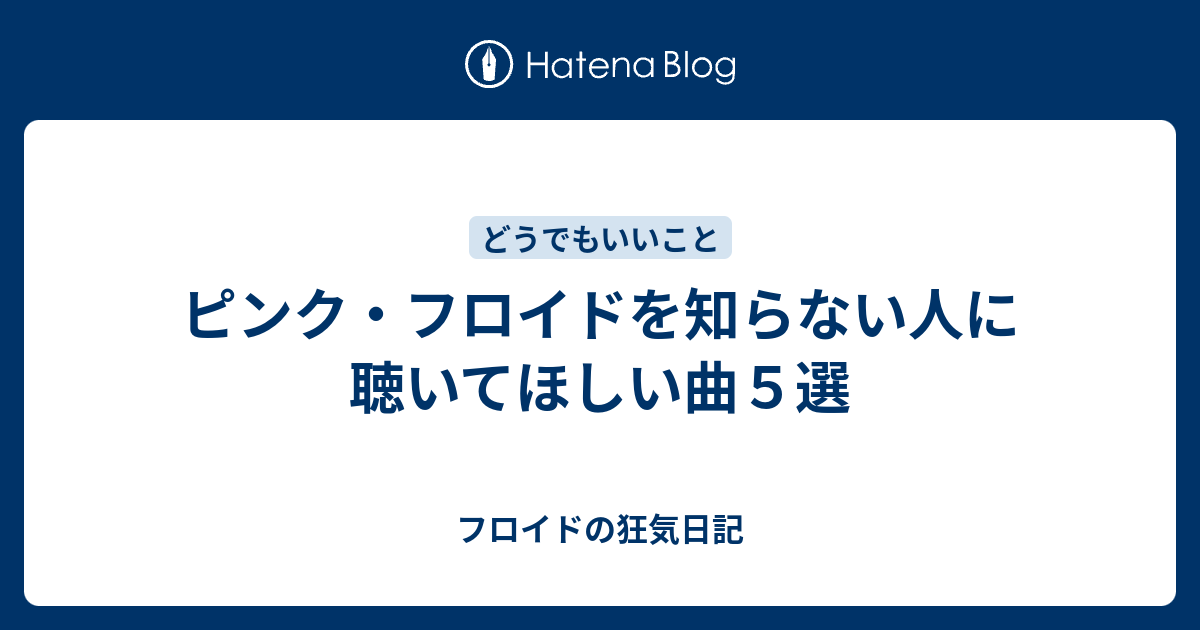 Hatena Blog

どうでもいいこと

ピンク・フロイドを知らない人に聴いてほしい曲５選

フロイドの狂気日記